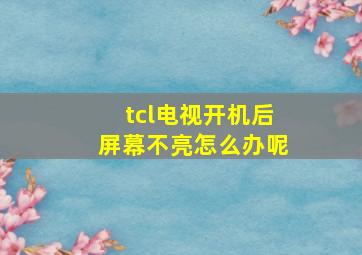 tcl电视开机后
屏幕不亮怎么办呢